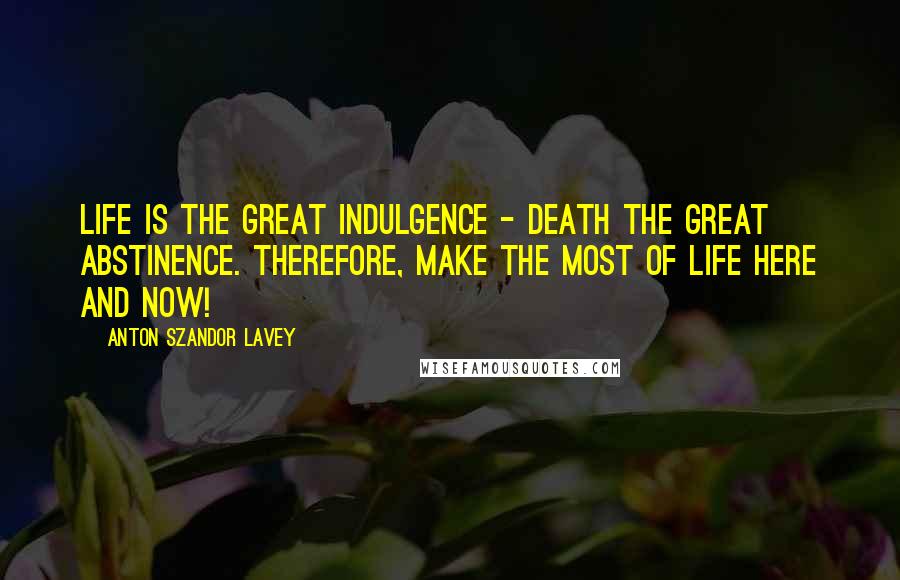 LIFE IS THE GREAT INDULGENCE - DEATH THE GREAT ABSTINENCE. THEREFORE, MAKE THE MOST OF LIFE HERE AND NOW!

ANTON SZANDOR LAVEY

WISEFAMOUSQUOTES.COM